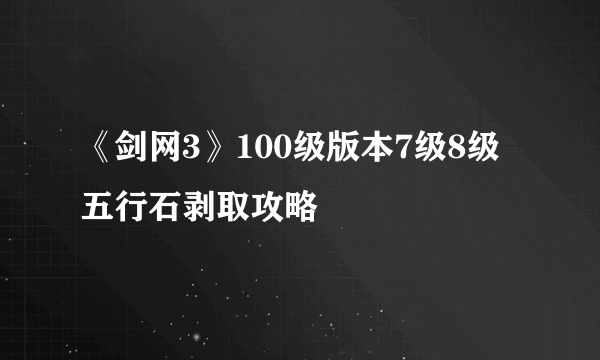 《剑网3》100级版本7级8级五行石剥取攻略